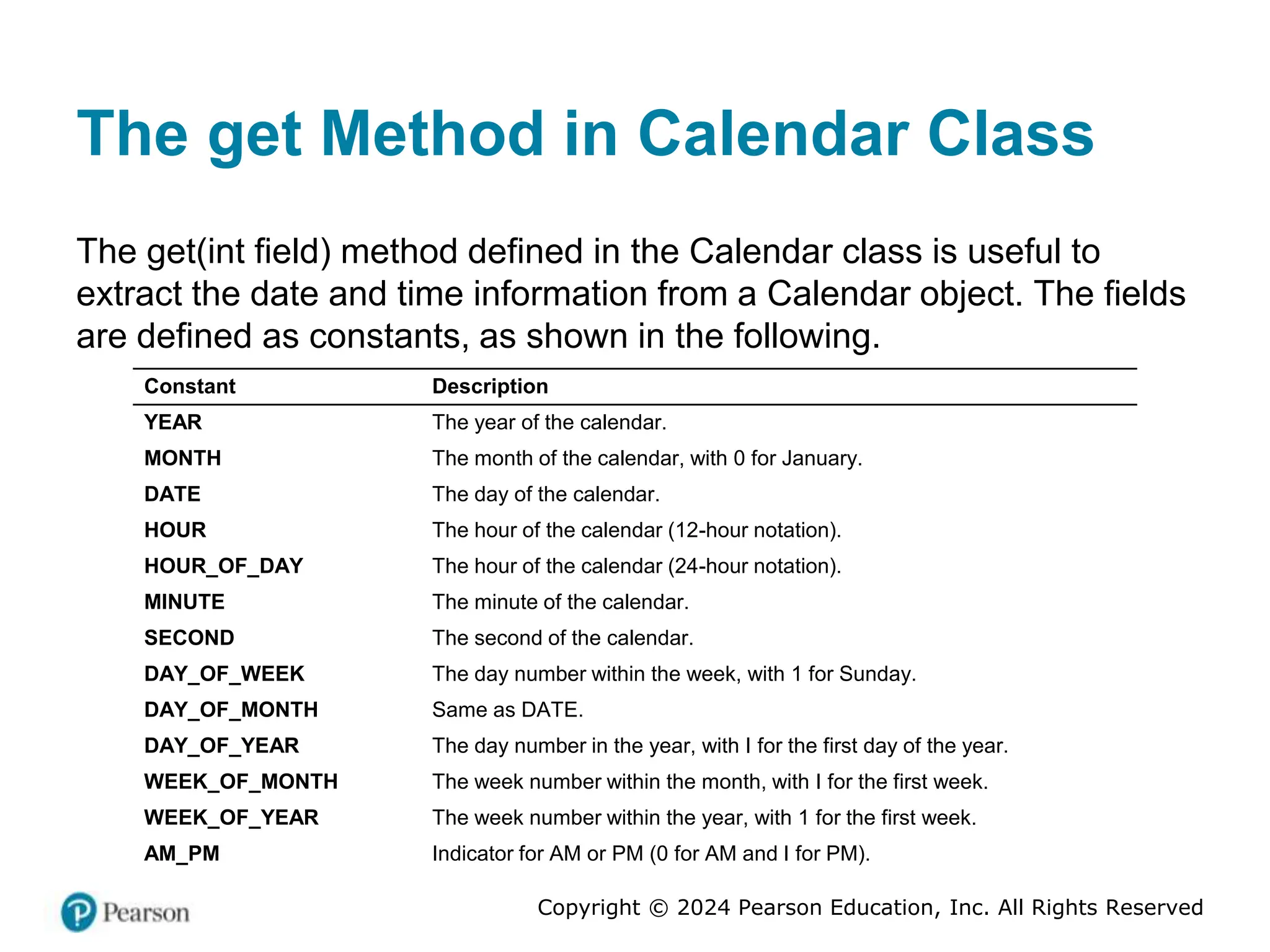 The get Method in Calendar Class

The get(int field) method defined in the Calendar class is useful to extract the date and time information from a Calendar object. The fields are defined as constants, as shown in the following.

| Constant | Description |
|---|---|
| YEAR | The year of the calendar. |
| MONTH | The month of the calendar, with 0 for January. |
| DATE | The day of the calendar. |
| HOUR | The hour of the calendar (12-hour notation). |
| HOUR_OF_DAY | The hour of the calendar (24-hour notation). |
| MINUTE | The minute of the calendar. |
| SECOND | The second of the calendar. |
| DAY_OF_WEEK | The day number within the week, with 1 for Sunday. |
| DAY_OF_MONTH | Same as DATE. |
| DAY_OF_YEAR | The day number in the year, with I for the first day of the year. |
| WEEK_OF_MONTH | The week number within the month, with I for the first week. |
| WEEK_OF_YEAR | The week number within the year, with 1 for the first week. |
| AM_PM | Indicator for AM or PM (0 for AM and I for PM). |

Pearson

Copyright © 2024 Pearson Education, Inc. All Rights Reserved